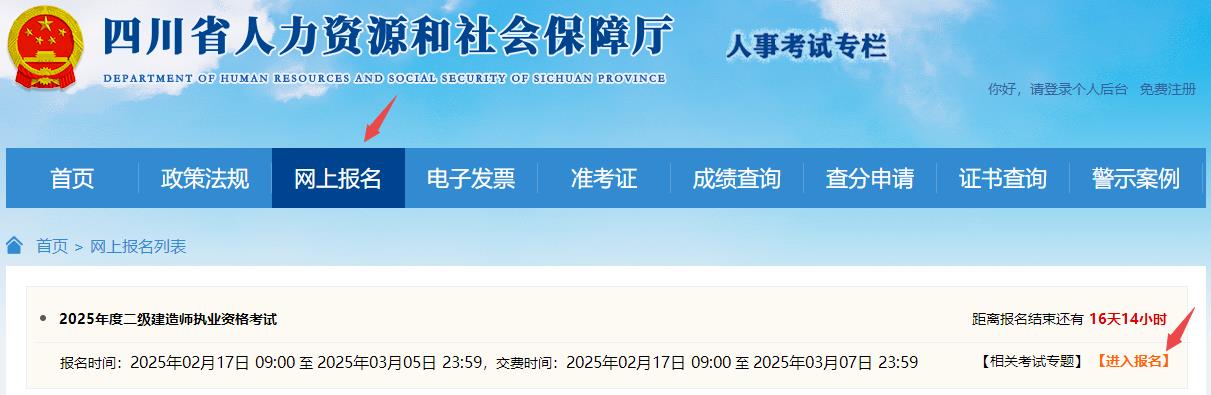 四川省人力资源和社会保障厅
DEPARTMENT OF HUMAN RESOURCES AND SOCIAL SECURITY OF SICHUAN PROVINCE
人事考试专栏

你好，请登录个人后台 免费注册

首页 政策法规 网上报名 电子发票 准考证 成绩查询 查分申请 证书查询 警示案例

首页 > 网上报名列表

2025年度二级建造师执业资格考试

距离报名结束还有 16天14小时

报名时间：2025年02月17日 09:00 至 2025年03月05日 23:59，交费时间：2025年02月17日 09:00 至 2025年03月07日 23:59

【相关考试专题】 【进入报名】